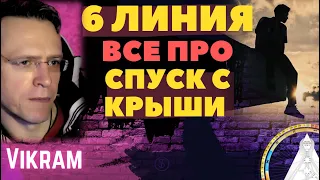 6 ЛИНИЯ
ВСЕ ПРО
СПУСК С
КРЫШИ

VIKRAM